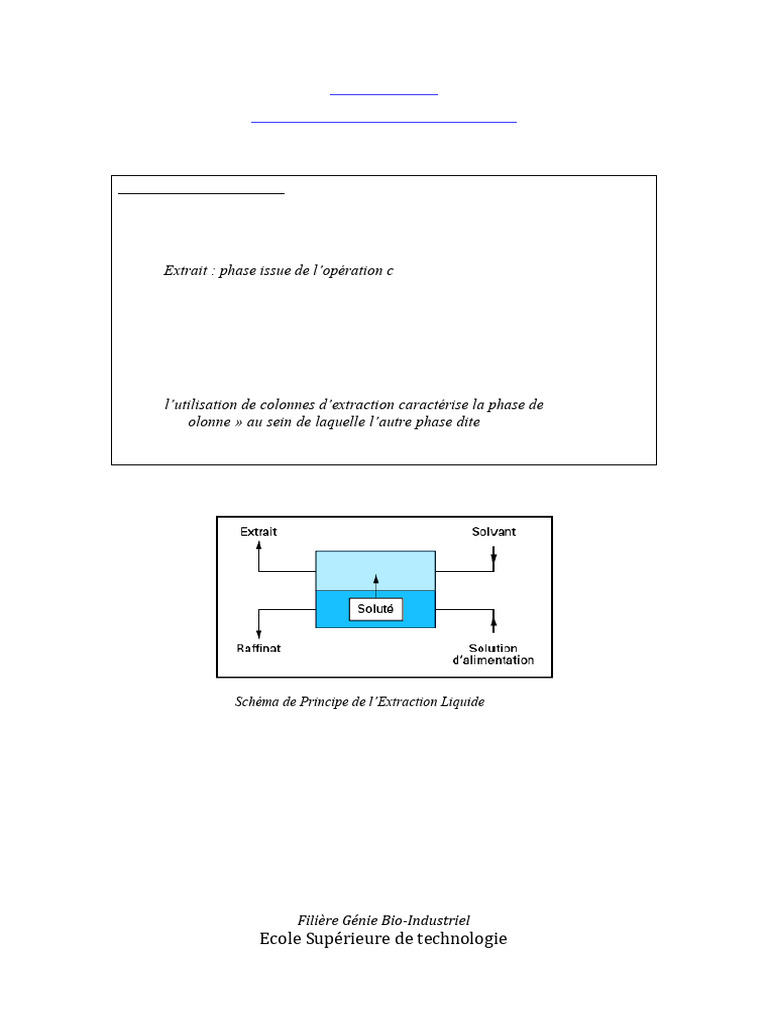 Extrait : phase issue de l'opération c

l'utilisation de colonnes d'extraction caractérise la phase de olonne » au sein de laquelle l'autre phase dite

Extrait

Solvant

Soluté

Raffinat

Solution d'alimentation

Schéma de Principe de l'Extraction Liquide

Filière Génie Bio-Industriel
Ecole Supérieure de technologie